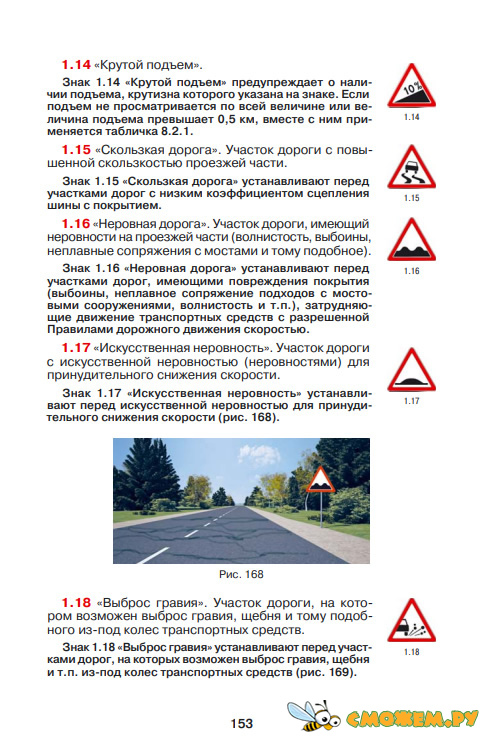 1.14 «Крутой подъем».

Знак 1.14 «Крутой подъем» предупреждает о наличии подъема, крутизна которого указана на знаке. Если подъем не просматривается по всей величине или величина подъема превышает 0,5 км, вместе с ним применяется табличка 8.2.1.

10%

1.14

1.15 «Скользкая дорога». Участок дороги с повышенной скользкостью проезжей части.

Знак 1.15 «Скользкая дорога» устанавливают перед участками дорог с низким коэффициентом сцепления шины с покрытием.

1.15

1.16 «Неровная дорога». Участок дороги, имеющий неровности на проезжей части (волнистость, выбоины, неплавные сопряжения с мостами и тому подобное).

Знак 1.16 «Неровная дорога» устанавливают перед участками дорог, имеющими повреждения покрытия (выбоины, неплавное сопряжение подходов с мостовыми сооружениями, волнистость и т.п.), затрудняющие движение транспортных средств с разрешенной Правилами дорожного движения скоростью.

1.16

1.17 «Искусственная неровность». Участок дороги с искусственной неровностью (неровностями) для принудительного снижения скорости.

Знак 1.17 «Искусственная неровность» устанавливают перед искусственной неровностью для принудительного снижения скорости (рис. 168).

1.17

Рис. 168

1.18 «Выброс гравия». Участок дороги, на котором возможен выброс гравия, щебня и тому подобного из-под колес транспортных средств.

Знак 1.18 «Выброс гравия» устанавливают перед участками дорог, на которых возможен выброс гравия, щебня и т.п. из-под колес транспортных средств (рис. 169).

1.18

153

СМОЖЕМ.РУ